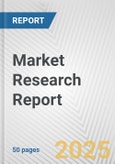 REPORT

Market Research Report

50 pages

2025